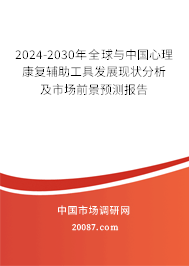 2024-2030年全球与中国心理康复辅助工具发展现状分析及市场前景预测报告

中国市场调研网

20087.com